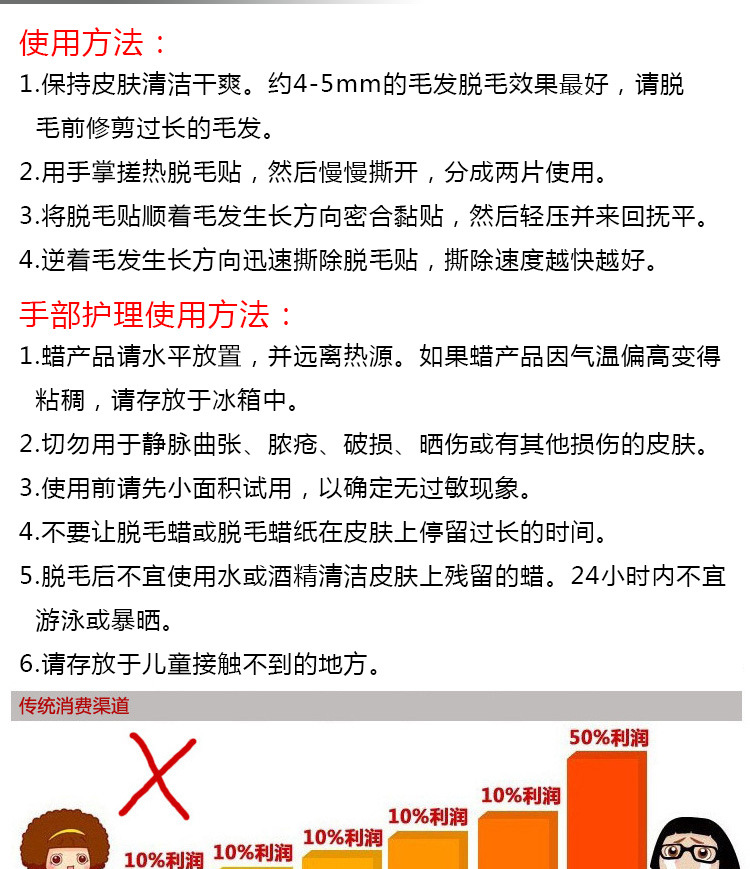 使用方法：

1.保持皮肤清洁干爽。约4-5mm的毛发脱毛效果最好，请脱毛前修剪过长的毛发。

2.用手掌搓热脱毛贴，然后慢慢撕开，分成两片使用。

3.将脱毛贴顺着毛发生长方向密合黏贴，然后轻压并来回抚平。

4.逆着毛发生长方向迅速撕除脱毛贴，撕除速度越快越好。

手部护理使用方法：

1.蜡产品请水平放置，并远离热源。如果蜡产品因气温偏高变得粘稠，请存放于冰箱中。

2.切勿用于静脉曲张、脓疮、破损、晒伤或有其他损伤的皮肤。

3.使用前请先小面积试用，以确定无过敏现象。

4.不要让脱毛蜡或脱毛蜡纸在皮肤上停留过长的时间。

5.脱毛后不宜使用水或酒精清洁皮肤上残留的蜡。24小时内不宜游泳或暴晒。

6.请存放于儿童接触不到的地方。

传统消费渠道

10%利润 10%利润 10%利润 10%利润 10%利润 50%利润